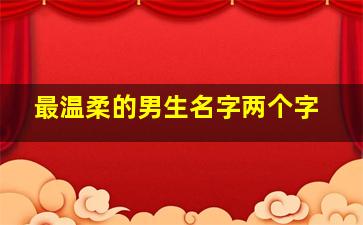 最温柔的男生名字两个字